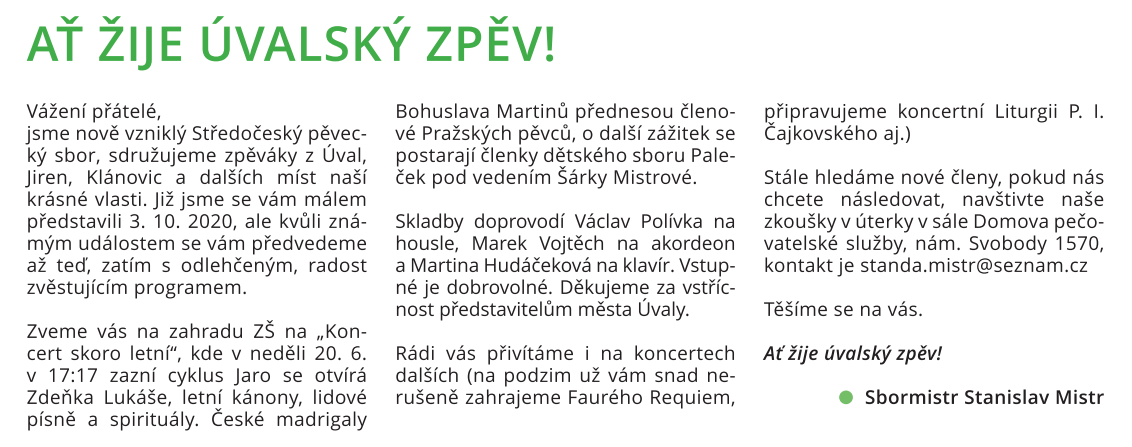 AŤ ŽIJE ÚVALSKÝ ZPĚV!

Vážení přátelé,
jsme nově vzniklý Středočeský pěvecký sbor, sdružujeme zpěváky z Úval, Jiren, Klánovic a dalších míst naší krásné vlasti. Již jsme se vám málem představili 3. 10. 2020, ale kvůli známým událostem se vám předvedeme až teď, zatím s odlehčeným, radost zvěstujícím programem.

Zveme vás na zahradu ZŠ na „Koncert skoro letní“, kde v neděli 20. 6. v 17:17 zazní cyklus Jaro se otvírá Zdeňka Lukáše, letní kánony, lidové písně a spirituály. České madrigaly Bohuslava Martinů přednesou členové Pražských pěvců, o další zážitek se postarají členky dětského sboru Paleček pod vedením Šárky Mistrové.

Skladby doprovodí Václav Polívka na housle, Marek Vojtěch na akordeon a Martina Hudáčeková na klavír. Vstupné je dobrovolné. Děkujeme za vstřícnost představitelům města Úvaly.

Rádi vás přivítáme i na koncertech dalších (na podzim už vám snad nerušeně zahrajeme Faurého Requiem, připravujeme koncertní Liturgii P. I. Čajkovského aj.)

Stále hledáme nové členy, pokud nás chcete následovat, navštivte naše zkoušky v úterky v sále Domova pečovatelské služby, nám. Svobody 1570, kontakt je standa.mistr@seznam.cz

Těšíme se na vás.

Ať žije úvalský zpěv!

Sbormistr Stanislav Mistr